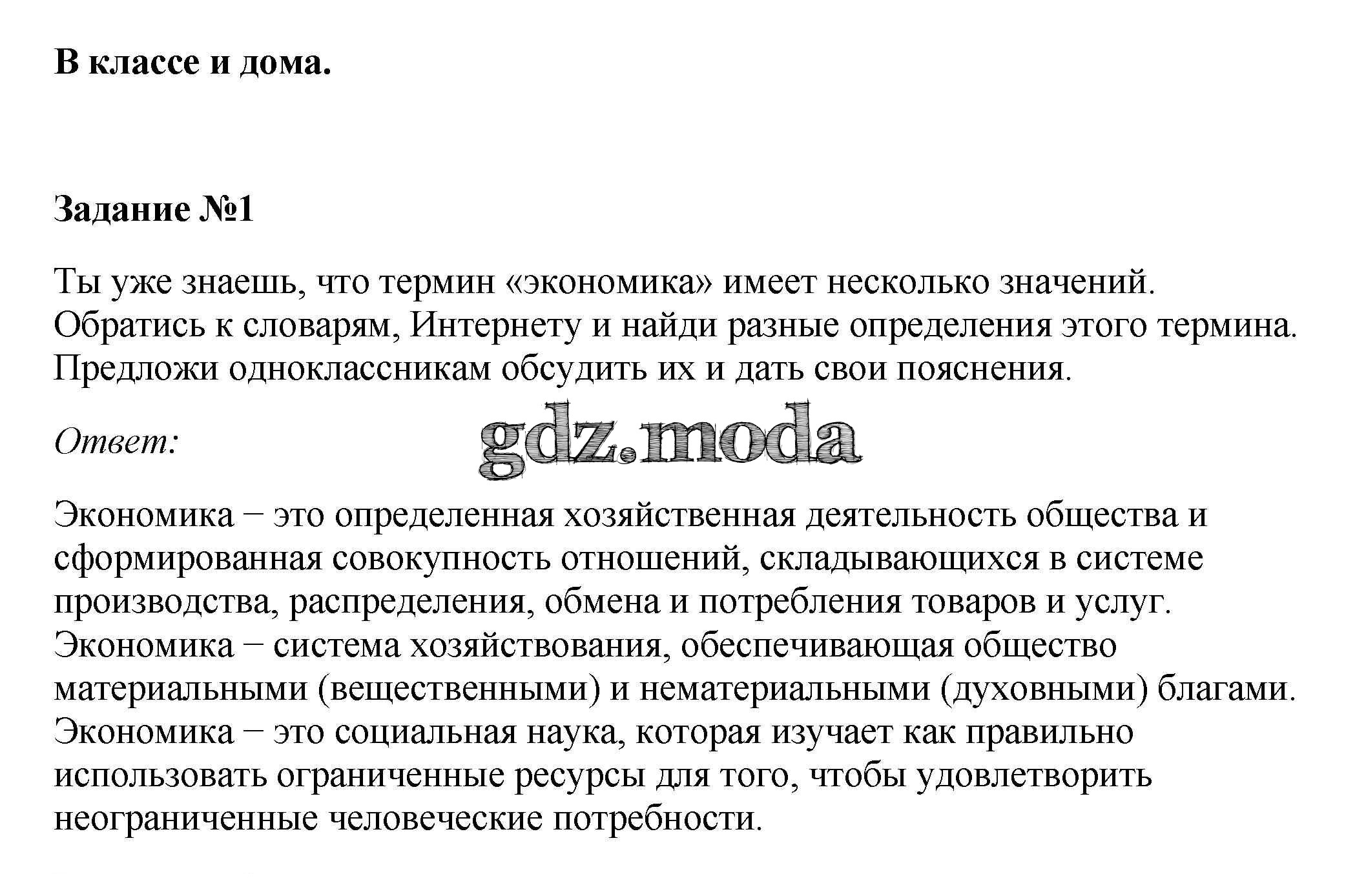 В классе и дома.

Задание №1

Ты уже знаешь, что термин «экономика» имеет несколько значений. Обратись к словарям, Интернету и найди разные определения этого термина. Предложи одноклассникам обсудить их и дать свои пояснения.

Ответ:

gdz.moda

Экономика − это определенная хозяйственная деятельность общества и сформированная совокупность отношений, складывающихся в системе производства, распределения, обмена и потребления товаров и услуг.
Экономика − система хозяйствования, обеспечивающая общество материальными (вещественными) и нематериальными (духовными) благами.
Экономика − это социальная наука, которая изучает как правильно использовать ограниченные ресурсы для того, чтобы удовлетворить неограниченные человеческие потребности.